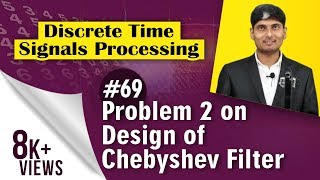 Discrete Time Signals Processing

#69
Problem 2 on Design of Chebyshev Filter

8K+ VIEWS